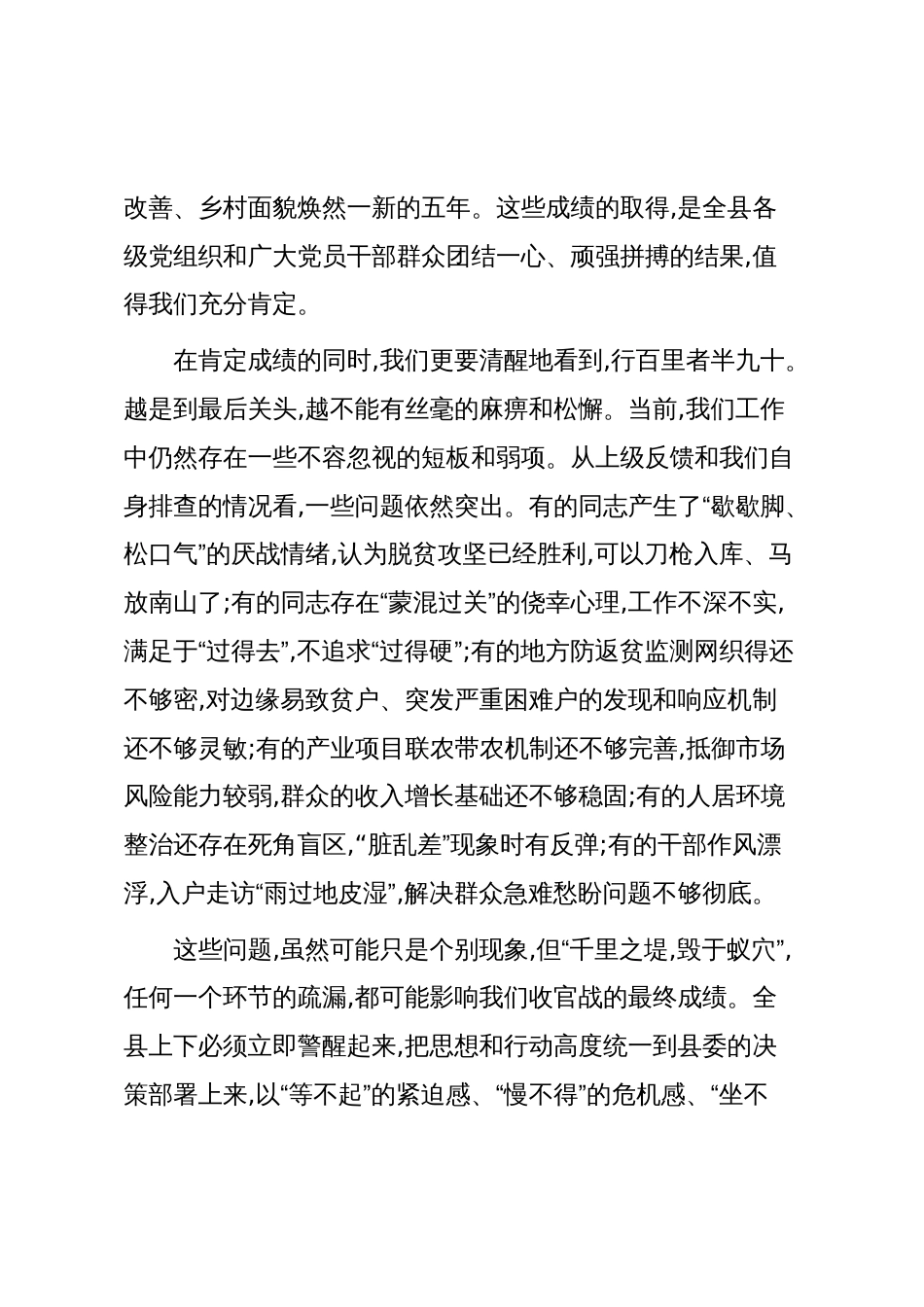 改善、乡村面貌焕然一新的五年。这些成绩的取得,是全县各级党组织和广大党员干部群众团结一心、顽强拼搏的结果,值得我们充分肯定。

在肯定成绩的同时,我们更要清醒地看到,行百里者半九十。越是到最后关头,越不能有丝毫的麻痹和松懈。当前,我们工作中仍然存在一些不容忽视的短板和弱项。从上级反馈和我们自身排查的情况看,一些问题依然突出。有的同志产生了“歇歇脚、松口气”的厌战情绪,认为脱贫攻坚已经胜利,可以刀枪入库、马放南山了;有的同志存在“蒙混过关”的侥幸心理,工作不深不实,满足于“过得去”,不追求“过得硬”;有的地方防返贫监测网织得还不够密,对边缘易致贫户、突发严重困难户的发现和响应机制还不够灵敏;有的产业项目联农带农机制还不够完善,抵御市场风险能力较弱,群众的收入增长基础还不够稳固;有的人居环境整治还存在死角盲区,“脏乱差”现象时有反弹;有的干部作风漂浮,入户走访“雨过地皮湿”,解决群众急难愁盼问题不够彻底。

这些问题,虽然可能只是个别现象,但“千里之堤,毁于蚁穴”,任何一个环节的疏漏,都可能影响我们收官战的最终成绩。全县上下必须立即警醒起来,把思想和行动高度统一到县委的决策部署上来,以“等不起”的紧迫感、“慢不得”的危机感、“坐不